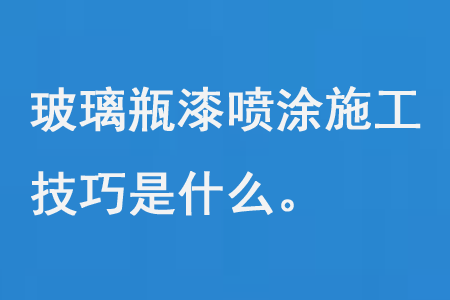 玻璃瓶漆喷涂施工技巧是什么。